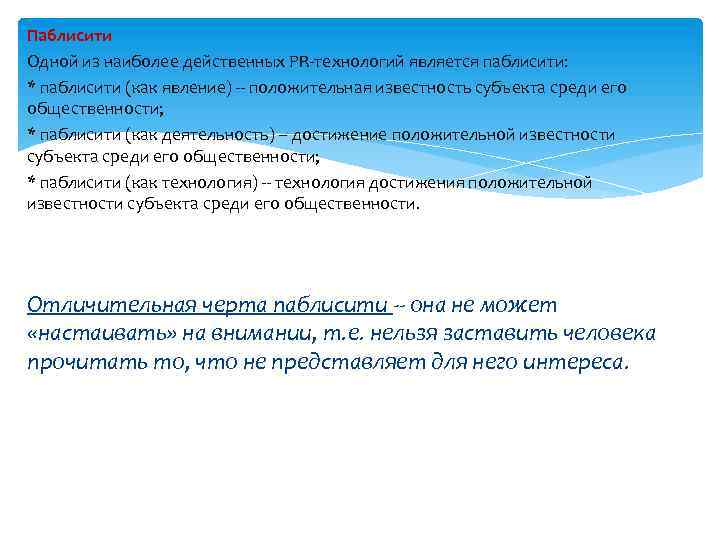 Паблисити

Одной из наиболее действенных PR-технологий является паблисити:

* паблисити (как явление) -- положительная известность субъекта среди его общественности;

* паблисити (как деятельность) – достижение положительной известности субъекта среди его общественности;

* паблисити (как технология) -- технология достижения положительной известности субъекта среди его общественности.

Отличительная черта паблисити -- она не может «настаивать» на внимании, т.е. нельзя заставить человека прочитать то, что не представляет для него интереса.